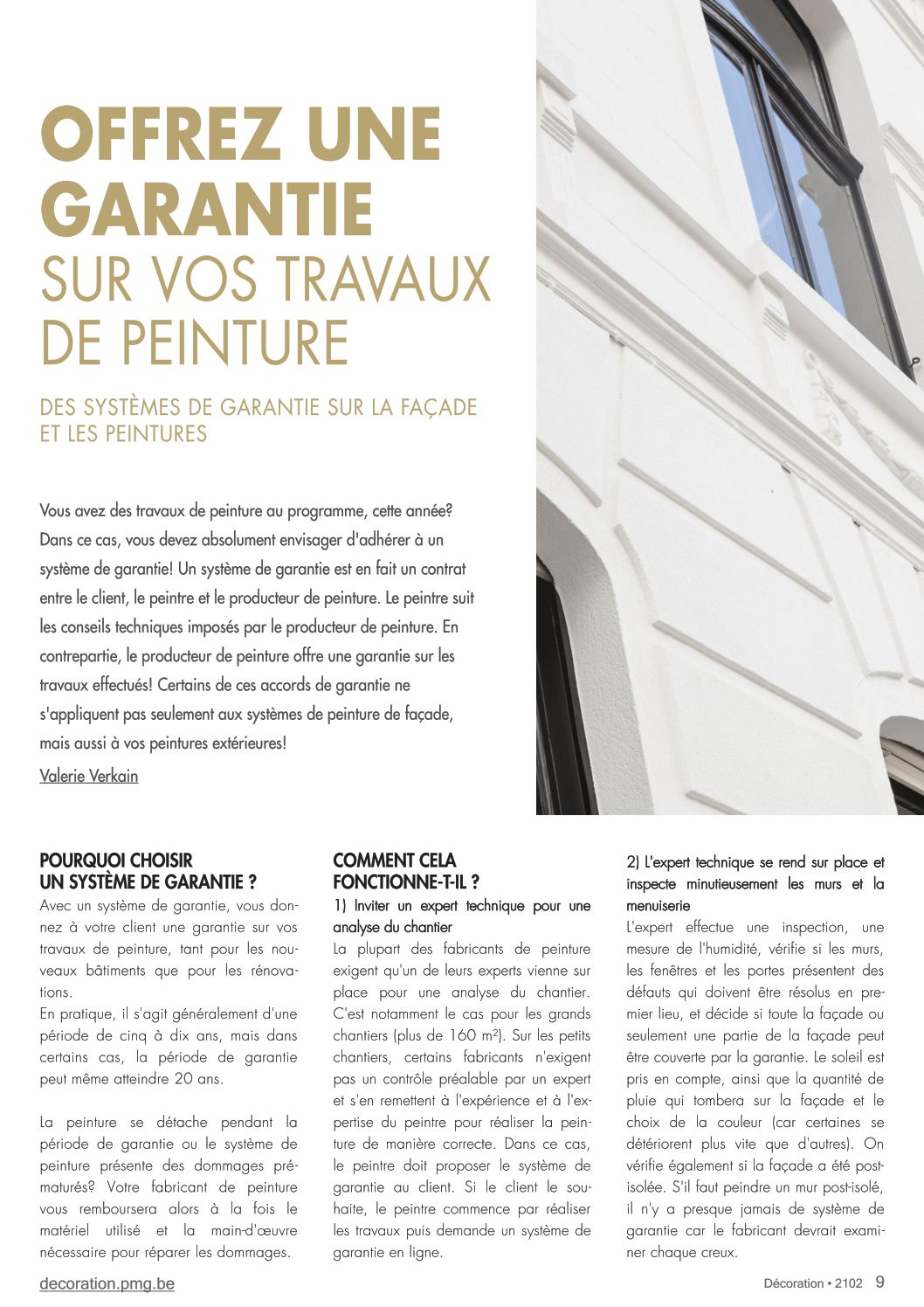 OFFREZ UNE GARANTIE SUR VOS TRAVAUX DE PEINTURE

DES SYSTÈMES DE GARANTIE SUR LA FAÇADE ET LES PEINTURES

Vous avez des travaux de peinture au programme, cette année? Dans ce cas, vous devez absolument envisager d'adhérer à un système de garantie! Un système de garantie est en fait un contrat entre le client, le peintre et le producteur de peinture. Le peintre suit les conseils techniques imposés par le producteur de peinture. En contrepartie, le producteur de peinture offre une garantie sur les travaux effectués! Certains de ces accords de garantie ne s'appliquent pas seulement aux systèmes de peinture de façade, mais aussi à vos peintures extérieures!

Valerie Verkain

POURQUOI CHOISIR UN SYSTÈME DE GARANTIE ?

Avec un système de garantie, vous donnez à votre client une garantie sur vos travaux de peinture, tant pour les nouveaux bâtiments que pour les rénovations.
En pratique, il s'agit généralement d'une période de cinq à dix ans, mais dans certains cas, la période de garantie peut même atteindre 20 ans.

La peinture se détache pendant la période de garantie ou le système de peinture présente des dommages prématurés? Votre fabricant de peinture vous remboursera alors à la fois le matériel utilisé et la main-d'œuvre nécessaire pour réparer les dommages.

COMMENT CELA FONCTIONNE-T-IL ?

1) Inviter un expert technique pour une analyse du chantier

La plupart des fabricants de peinture exigent qu'un de leurs experts vienne sur place pour une analyse du chantier. C'est notamment le cas pour les grands chantiers (plus de 160 m²). Sur les petits chantiers, certains fabricants n'exigent pas un contrôle préalable par un expert et s'en remettent à l'expérience et à l'expertise du peintre pour réaliser la peinture de manière correcte. Dans ce cas, le peintre doit proposer le système de garantie au client. Si le client le souhaite, le peintre commence par réaliser les travaux puis demande un système de garantie en ligne.

2) L'expert technique se rend sur place et inspecte minutieusement les murs et la menuiserie

L'expert effectue une inspection, une mesure de l'humidité, vérifie si les murs, les fenêtres et les portes présentent des défauts qui doivent être résolus en premier lieu, et décide si toute la façade ou seulement une partie de la façade peut être couverte par la garantie. Le soleil est pris en compte, ainsi que la quantité de pluie qui tombera sur la façade et le choix de la couleur (car certaines se détériorent plus vite que d'autres). On vérifie également si la façade a été post-isolée. S'il faut peindre un mur post-isolé, il n'y a presque jamais de système de garantie car le fabricant devrait examiner chaque creux.

decoration.pmg.be

Décoration • 2102 9